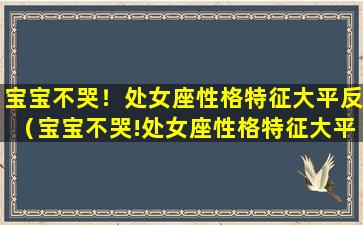 宝宝不哭！处女座性格特征大平反（宝宝不哭!处女座性格特征大平